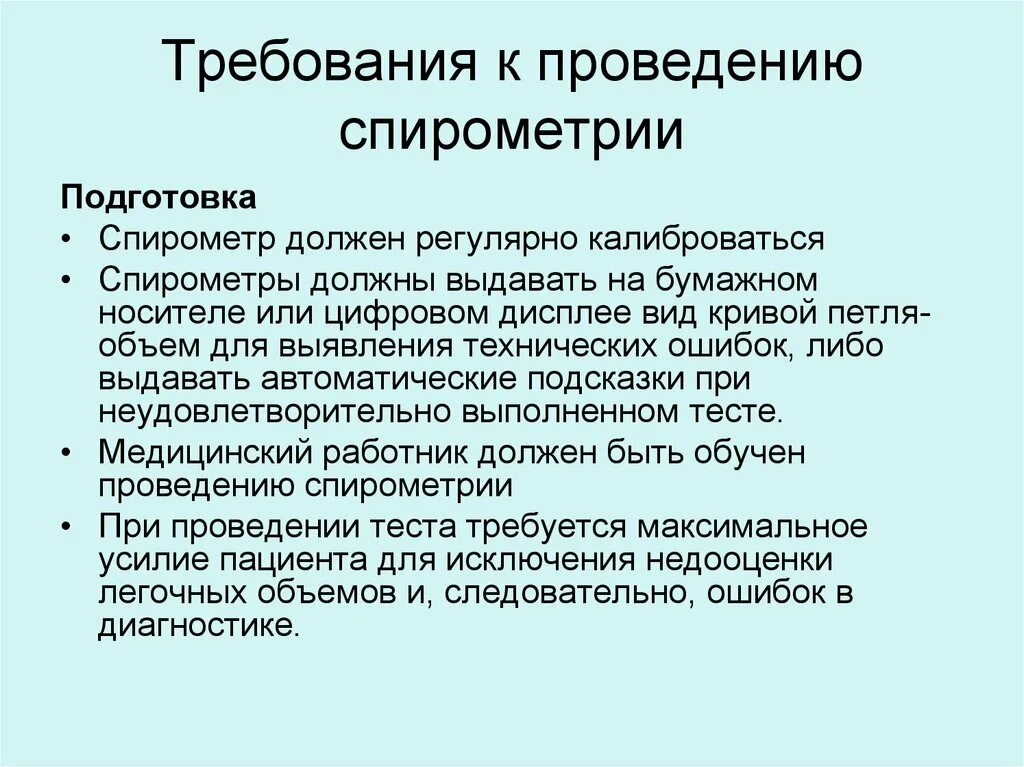 Требования к проведению спирометрии

Подготовка

• Спирометр должен регулярно калиброваться

• Спирометры должны выдавать на бумажном носителе или цифровом дисплее вид кривой петля-объем для выявления технических ошибок, либо выдавать автоматические подсказки при неудовлетворительно выполненном тесте.

• Медицинский работник должен быть обучен проведению спирометрии

• При проведении теста требуется максимальное усилие пациента для исключения недооценки легочных объемов и, следовательно, ошибок в диагностике.